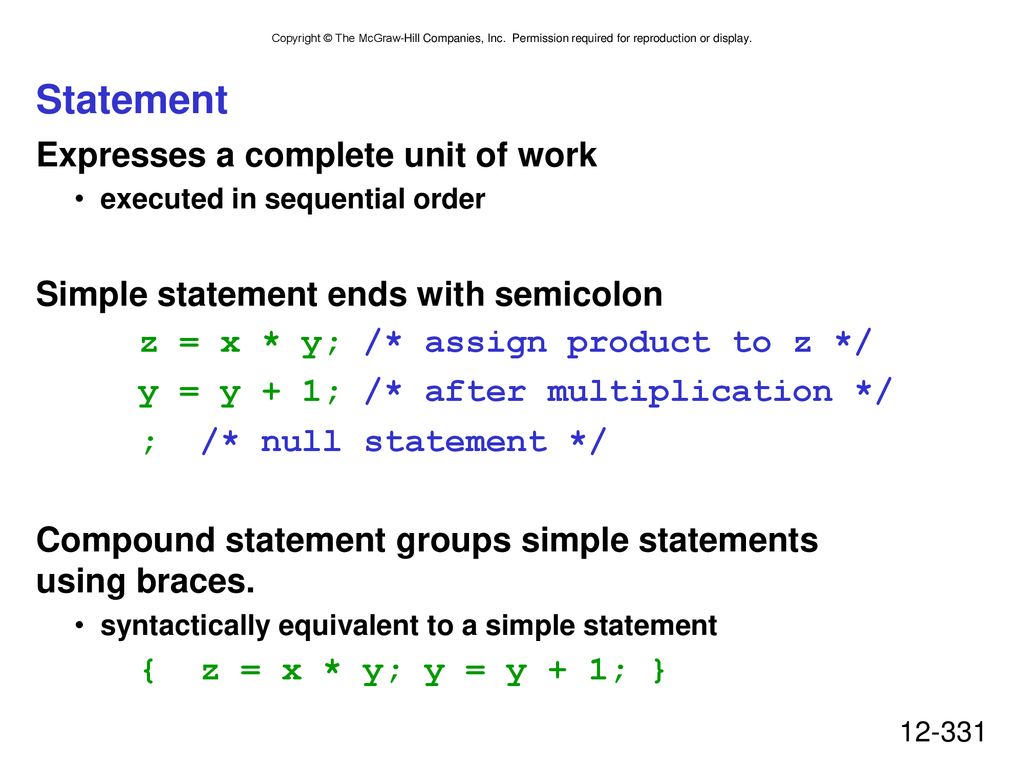 Copyright © The McGraw-Hill Companies, Inc. Permission required for reproduction or display.

Statement

Expresses a complete unit of work

• executed in sequential order

Simple statement ends with semicolon

z = x * y; /* assign product to z */

y = y + 1; /* after multiplication */

; /* null statement */

Compound statement groups simple statements using braces.

• syntactically equivalent to a simple statement

{ z = x * y; y = y + 1; }

12-331